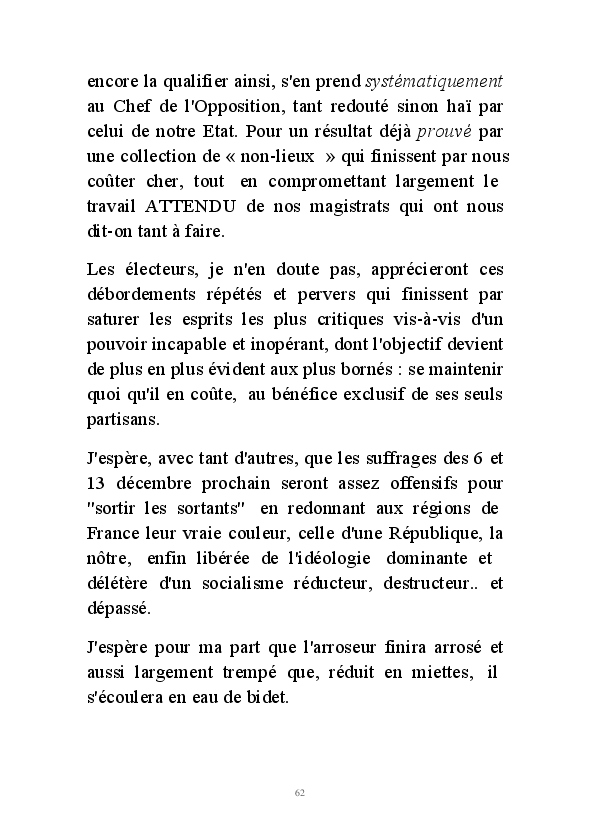 encore la qualifier ainsi, s'en prend systématiquement au Chef de l'Opposition, tant redouté sinon haï par celui de notre Etat. Pour un résultat déjà prouvé par une collection de « non-lieux » qui finissent par nous coûter cher, tout en compromettant largement le travail ATTENDU de nos magistrats qui ont nous dit-on tant à faire.

Les électeurs, je n'en doute pas, apprécieront ces débordements répétés et pervers qui finissent par saturer les esprits les plus critiques vis-à-vis d'un pouvoir incapable et inopérant, dont l'objectif devient de plus en plus évident aux plus bornés : se maintenir quoi qu'il en coûte, au bénéfice exclusif de ses seuls partisans.

J'espère, avec tant d'autres, que les suffrages des 6 et 13 décembre prochain seront assez offensifs pour "sortir les sortants" en redonnant aux régions de France leur vraie couleur, celle d'une République, la nôtre, enfin libérée de l'idéologie dominante et délétère d'un socialisme réducteur, destructeur.. et dépassé.

J'espère pour ma part que l'arroseur finira arrosé et aussi largement trempé que, réduit en miettes, il s'écoulera en eau de bidet.

62